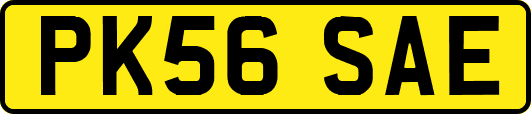 PK56 SAE